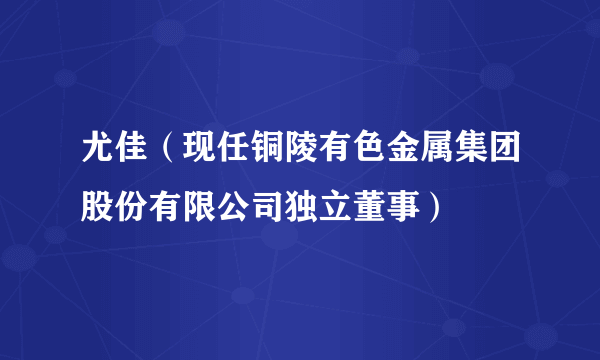 尤佳（现任铜陵有色金属集团股份有限公司独立董事）